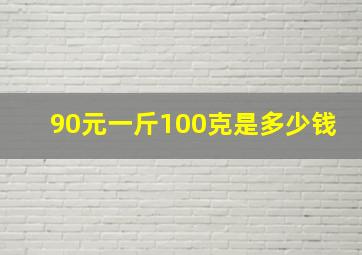 90元一斤100克是多少钱